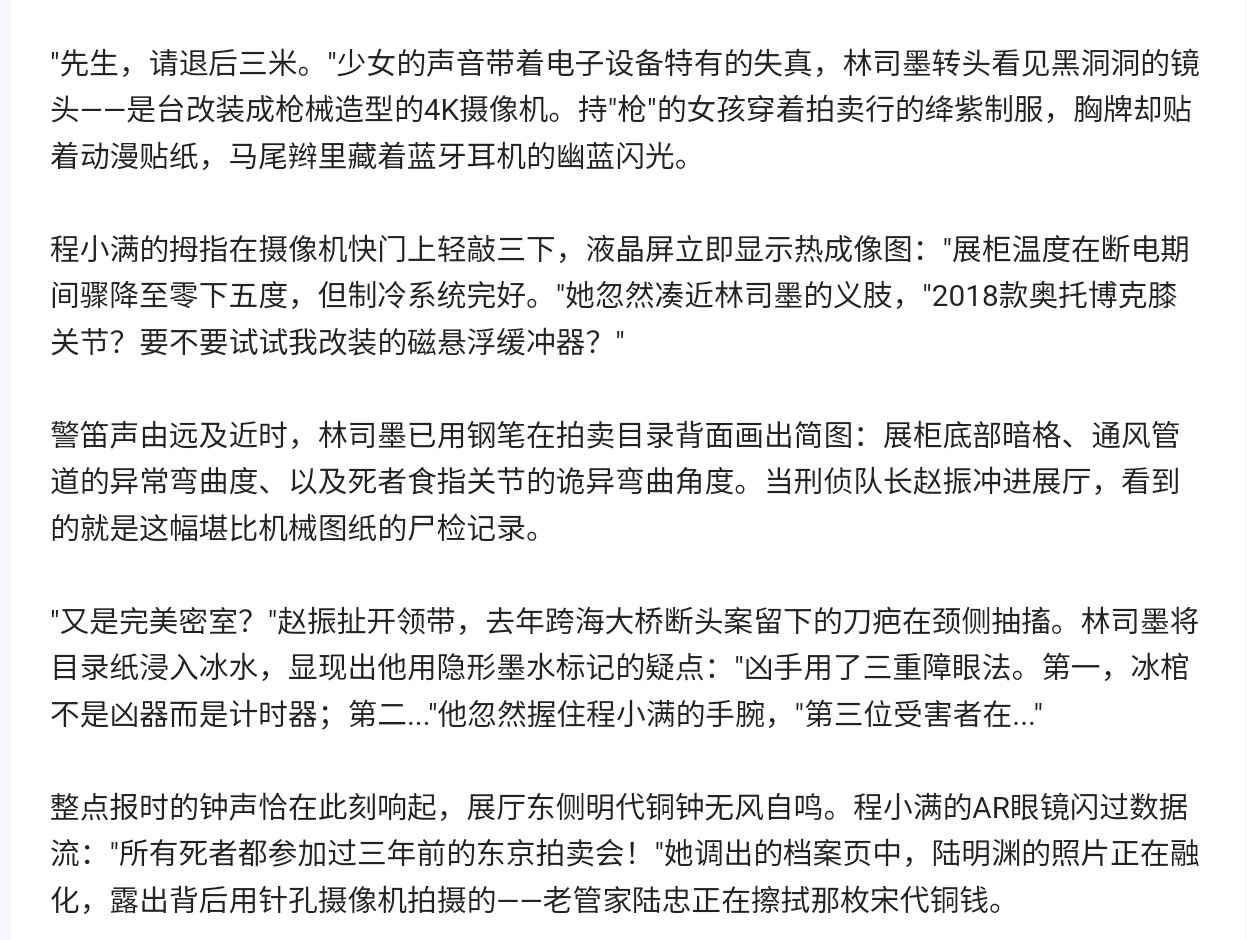 "先生，请退后三米。"少女的声音带着电子设备特有的失真，林司墨转头看见黑洞洞的镜头——是台改装成枪械造型的4K摄像机。持"枪"的女孩穿着拍卖行的绛紫制服，胸牌却贴着动漫贴纸，马尾辫里藏着蓝牙耳机的幽蓝闪光。

程小满的拇指在摄像机快门上轻敲三下，液晶屏立即显示热成像图："展柜温度在断电期间骤降至零下五度，但制冷系统完好。"她忽然凑近林司墨的义肢，"2018款奥托博克膝关节？要不要试试我改装的磁悬浮缓冲器？"

警笛声由远及近时，林司墨已用钢笔在拍卖目录背面画出简图：展柜底部暗格、通风管道的异常弯曲度、以及死者食指关节的诡异弯曲角度。当刑侦队长赵振冲进展厅，看到的就是这幅堪比机械图纸的尸检记录。

"又是完美密室？"赵振扯开领带，去年跨海大桥断头案留下的刀疤在颈侧抽搐。林司墨将目录纸浸入冰水，显现出他用隐形墨水标记的疑点："凶手用了三重障眼法。第一，冰棺不是凶器而是计时器；第二..."他忽然握住程小满的手腕，"第三位受害者在..."

整点报时的钟声恰在此刻响起，展厅东侧明代铜钟无风自鸣。程小满的AR眼镜闪过数据流："所有死者都参加过三年前的东京拍卖会！"她调出的档案页中，陆明渊的照片正在融化，露出背后用针孔摄像机拍摄的——老管家陆忠正在擦拭那枚宋代铜钱。